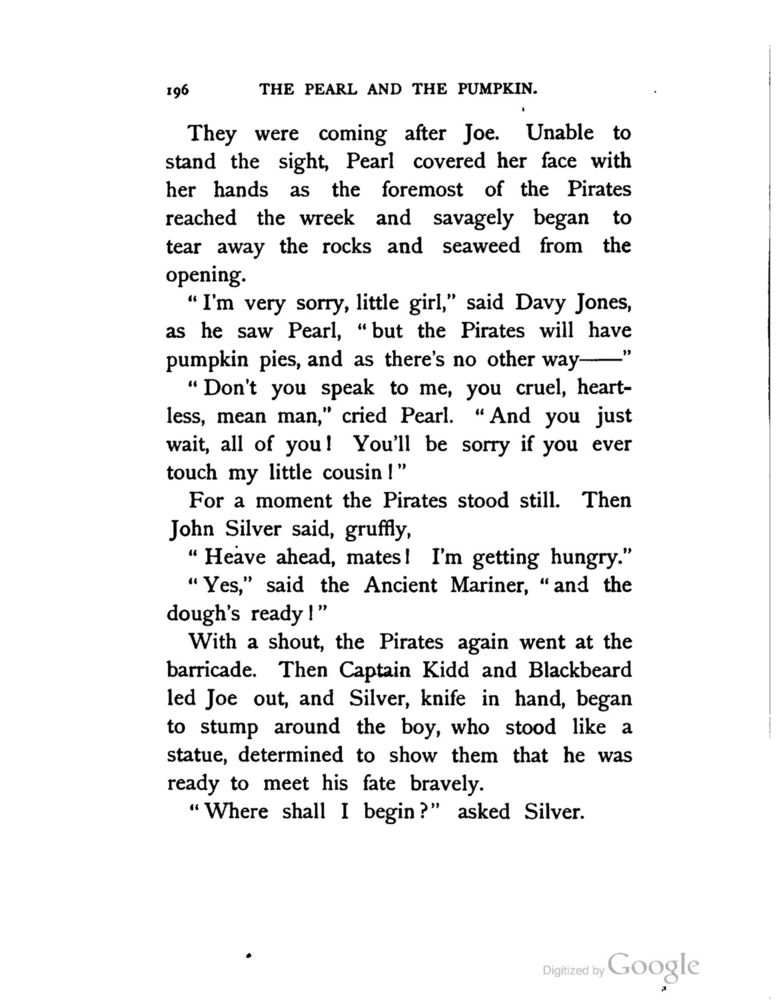 196 THE PEARL AND THE PUMPKIN.

They were coming after Joe. Unable to stand the sight, Pearl covered her face with her hands as the foremost of the Pirates reached the wreek and savagely began to tear away the rocks and seaweed from the opening.

"I'm very sorry, little girl," said Davy Jones, as he saw Pearl, "but the Pirates will have pumpkin pies, and as there's no other way——"

"Don't you speak to me, you cruel, heartless, mean man," cried Pearl. "And you just wait, all of you! You'll be sorry if you ever touch my little cousin!"

For a moment the Pirates stood still. Then John Silver said, gruffly,

"Heave ahead, mates! I'm getting hungry."

"Yes," said the Ancient Mariner, "and the dough's ready!"

With a shout, the Pirates again went at the barricade. Then Captain Kidd and Blackbeard led Joe out, and Silver, knife in hand, began to stump around the boy, who stood like a statue, determined to show them that he was ready to meet his fate bravely.

"Where shall I begin?" asked Silver.

Digitized by Google